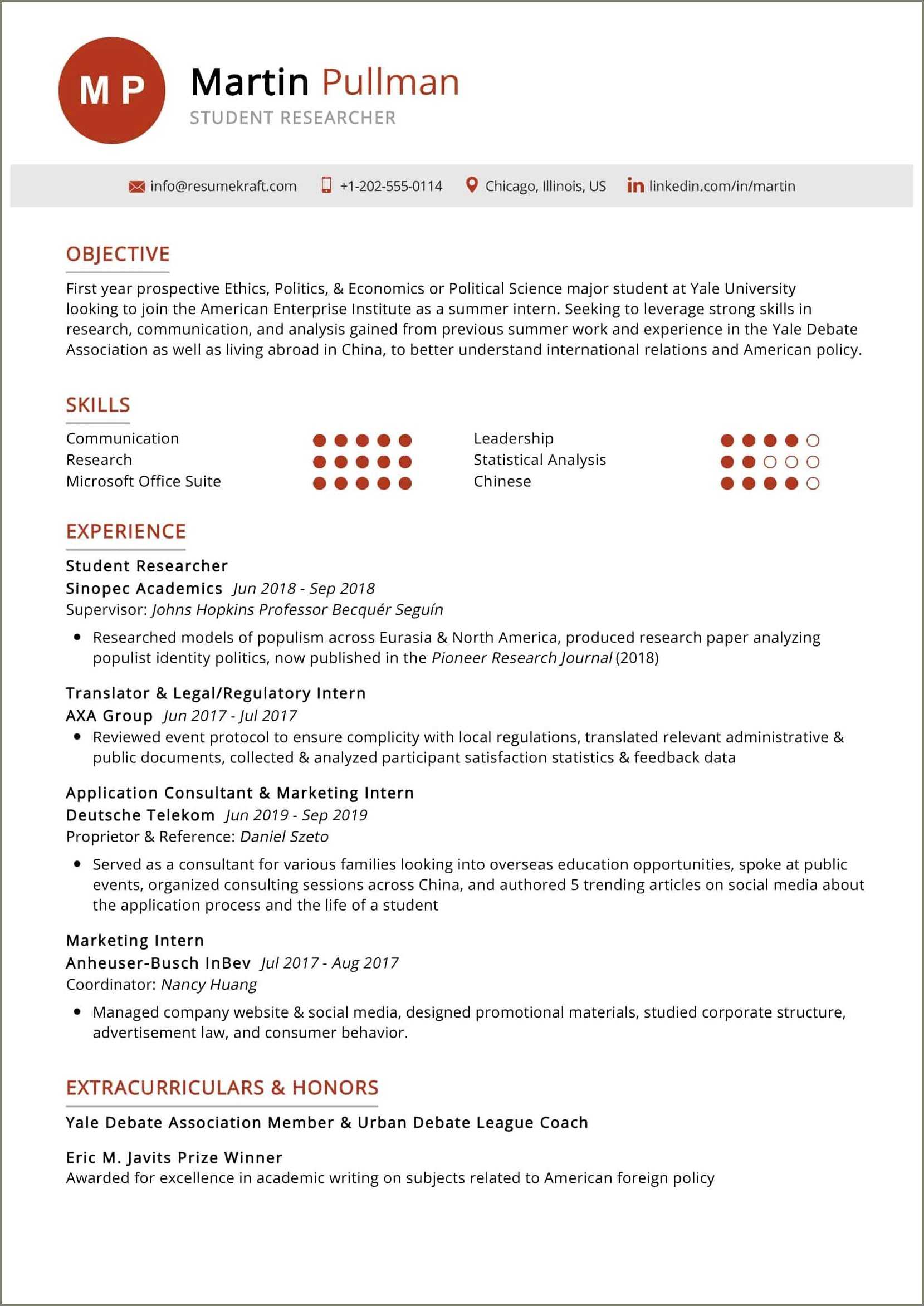 M P

Martin Pullman
STUDENT RESEARCHER

info@resumekraft.com +1-202-555-0114 Chicago, Illinois, US linkedin.com/in/martin

OBJECTIVE

First year prospective Ethics, Politics, & Economics or Political Science major student at Yale University looking to join the American Enterprise Institute as a summer intern. Seeking to leverage strong skills in research, communication, and analysis gained from previous summer work and experience in the Yale Debate Association as well as living abroad in China, to better understand international relations and American policy.

SKILLS

Communication
Research
Microsoft Office Suite
Leadership
Statistical Analysis
Chinese

EXPERIENCE

Student Researcher
Sinopec Academics Jun 2018 - Sep 2018
Supervisor: Johns Hopkins Professor Becquér Seguín

• Researched models of populism across Eurasia & North America, produced research paper analyzing populist identity politics, now published in the Pioneer Research Journal (2018)

Translator & Legal/Regulatory Intern
AXA Group Jun 2017 - Jul 2017
• Reviewed event protocol to ensure complicity with local regulations, translated relevant administrative & public documents, collected & analyzed participant satisfaction statistics & feedback data

Application Consultant & Marketing Intern
Deutsche Telekom Jun 2019 - Sep 2019
Proprietor & Reference: Daniel Szeto

• Served as a consultant for various families looking into overseas education opportunities, spoke at public events, organized consulting sessions across China, and authored 5 trending articles on social media about the application process and the life of a student

Marketing Intern
Anheuser-Busch InBev Jul 2017 - Aug 2017
Coordinator: Nancy Huang

• Managed company website & social media, designed promotional materials, studied corporate structure, advertisement law, and consumer behavior.

EXTRACURRICULARS & HONORS

Yale Debate Association Member & Urban Debate League Coach

Eric M. Javits Prize Winner
Awarded for excellence in academic writing on subjects related to American foreign policy